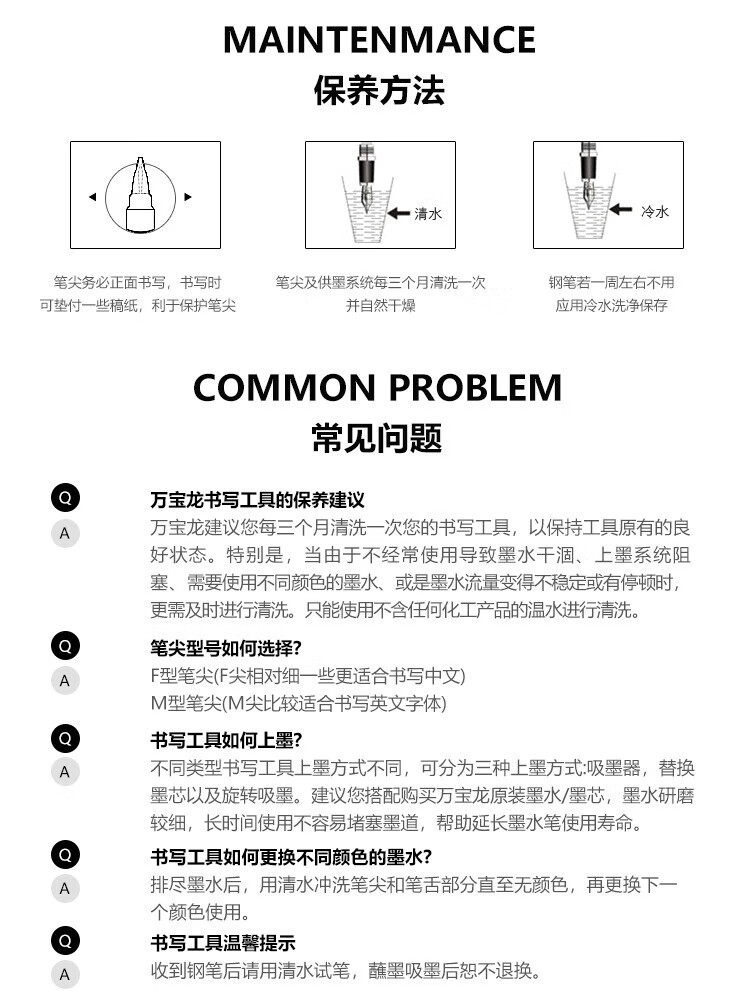 MAINTENMANCE
保养方法

清水

冷水

笔尖务必正面书写，书写时可垫付一些稿纸，利于保护笔尖

笔尖及供墨系统每三个月清洗一次并自然干燥

钢笔若一周左右不用应用冷水洗净保存

COMMON PROBLEM
常见问题

Q 万宝龙书写工具的保养建议
A 万宝龙建议您每三个月清洗一次您的书写工具，以保持工具原有的良好状态。特别是，当由于不经常使用导致墨水干涸、上墨系统阻塞、需要使用不同颜色的墨水、或是墨水流量变得不稳定或有停顿时，更需及时进行清洗。只能使用不含任何化工产品的温水进行清洗。

Q 笔尖型号如何选择?
A F型笔尖(F尖相对细一些更适合书写中文)
M型笔尖(M尖比较适合书写英文字体)

Q 书写工具如何上墨?
A 不同类型书写工具上墨方式不同，可分为三种上墨方式:吸墨器，替换墨芯以及旋转吸墨。建议您搭配购买万宝龙原装墨水/墨芯，墨水研磨较细，长时间使用不容易堵塞墨道，帮助延长墨水笔使用寿命。

Q 书写工具如何更换不同颜色的墨水?
A 排尽墨水后，用清水冲洗笔尖和笔舌部分直至无颜色，再更换下一个颜色使用。

Q 书写工具温馨提示
A 收到钢笔后请用清水试笔，蘸墨吸墨后恕不退换。